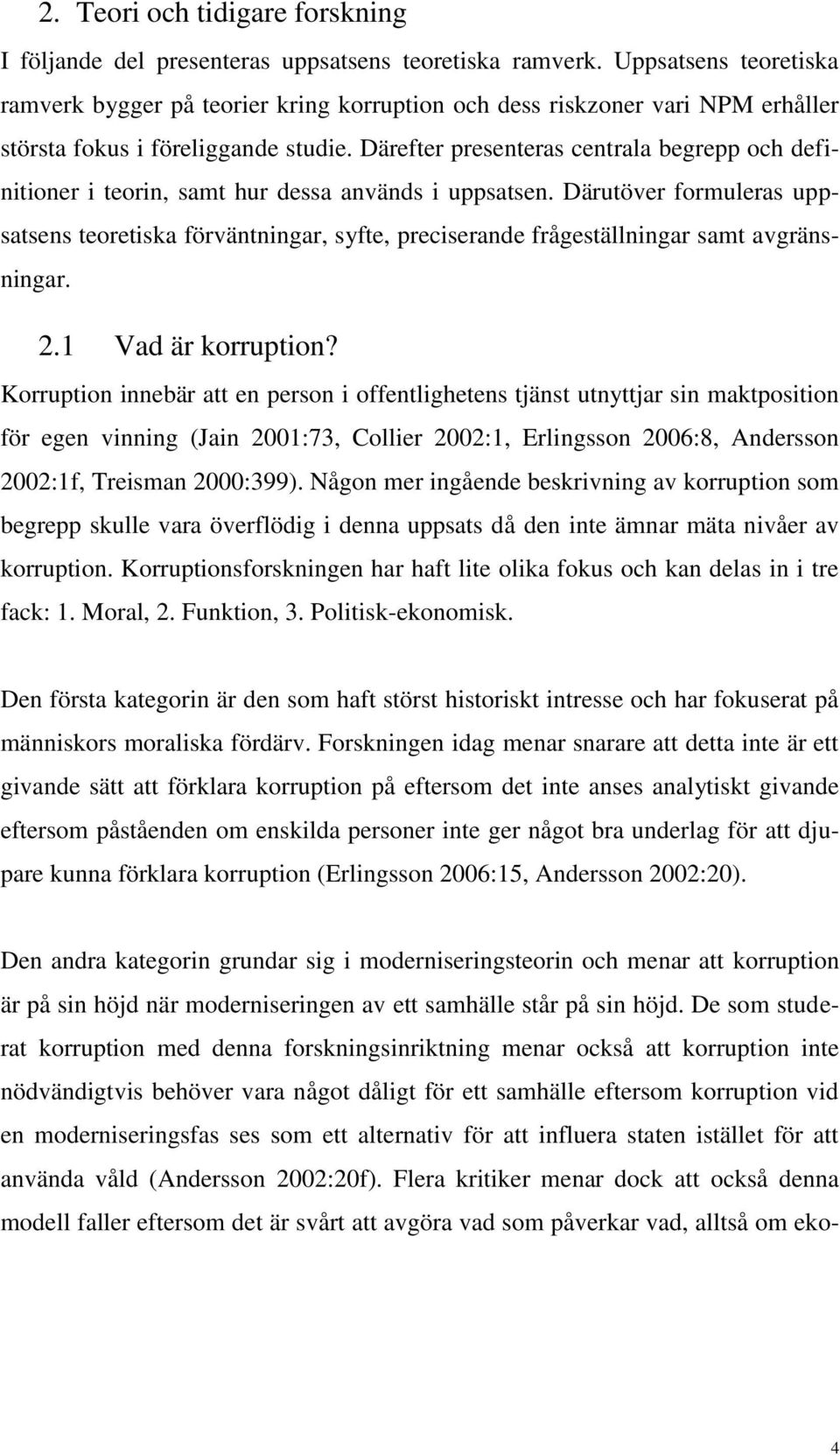 2. Teori och tidigare forskning

I följande del presenteras uppsatsens teoretiska ramverk. Uppsatsens teoretiska ramverk bygger på teorier kring korruption och dess riskzoner vari NPM erhåller största fokus i föreliggande studie. Därefter presenteras centrala begrepp och definitioner i teorin, samt hur dessa används i uppsatsen. Därutöver formuleras uppsatsens teoretiska förväntningar, syfte, preciserande frågeställningar samt avgränsningar.

2.1 Vad är korruption?

Korruption innebär att en person i offentlighetens tjänst utnyttjar sin maktposition för egen vinning (Jain 2001:73, Collier 2002:1, Erlingsson 2006:8, Andersson 2002:1f, Treisman 2000:399). Någon mer ingående beskrivning av korruption som begrepp skulle vara överflödig i denna uppsats då den inte ämnar mäta nivåer av korruption. Korruptionsforskningen har haft lite olika fokus och kan delas in i tre fack: 1. Moral, 2. Funktion, 3. Politisk-ekonomisk.

Den första kategorin är den som haft störst historiskt intresse och har fokuserat på människors moraliska fördärv. Forskningen idag menar snarare att detta inte är ett givande sätt att förklara korruption på eftersom det inte anses analytiskt givande eftersom påståenden om enskilda personer inte ger något bra underlag för att djupare kunna förklara korruption (Erlingsson 2006:15, Andersson 2002:20).

Den andra kategorin grundar sig i moderniseringsteorin och menar att korruption är på sin höjd när moderniseringen av ett samhälle står på sin höjd. De som studerat korruption med denna forskningsinriktning menar också att korruption inte nödvändigtvis behöver vara något dåligt för ett samhälle eftersom korruption vid en moderniseringsfas ses som ett alternativ för att influera staten istället för att använda våld (Andersson 2002:20f). Flera kritiker menar dock att också denna modell faller eftersom det är svårt att avgöra vad som påverkar vad, alltså om eko-

4